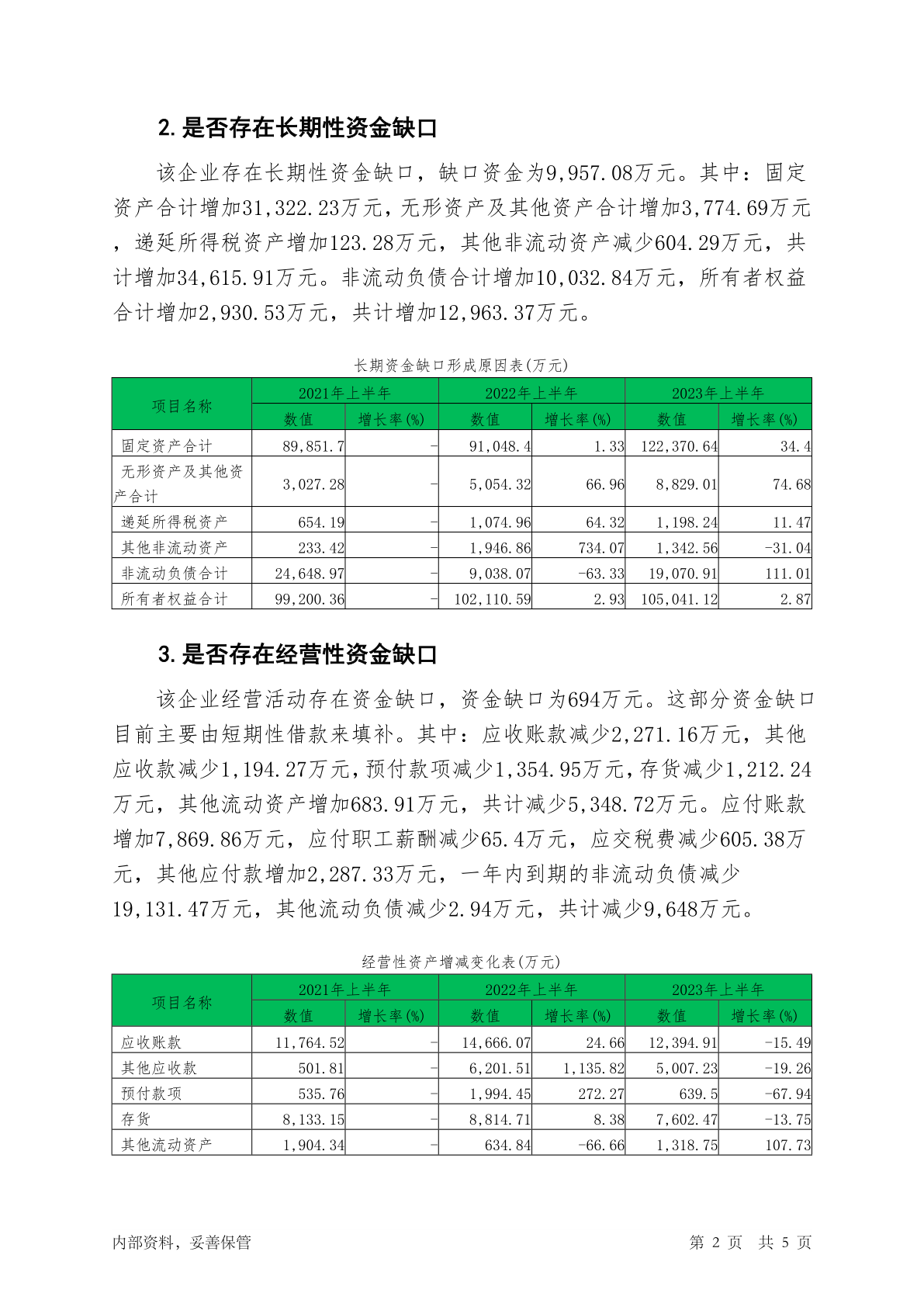 2. 是否存在长期性资金缺口

该企业存在长期性资金缺口，缺口资金为9,957.08万元。其中：固定资产合计增加31,322.23万元，无形资产及其他资产合计增加3,774.69万元，递延所得税资产增加123.28万元，其他非流动资产减少604.29万元，共计增加34,615.91万元。非流动负债合计增加10,032.84万元，所有者权益合计增加2,930.53万元，共计增加12,963.37万元。

长期资金缺口形成原因表(万元)

| 项目名称 | 2021年上半年 数值 | 2021年上半年 增长率(%) | 2022年上半年 数值 | 2022年上半年 增长率(%) | 2023年上半年 数值 | 2023年上半年 增长率(%) |
|---|---|---|---|---|---|---|
| 固定资产合计 | 89,851.7 | - | 91,048.4 | 1.33 | 122,370.64 | 34.4 |
| 无形资产及其他资产合计 | 3,027.28 | - | 5,054.32 | 66.96 | 8,829.01 | 74.68 |
| 递延所得税资产 | 654.19 | - | 1,074.96 | 64.32 | 1,198.24 | 11.47 |
| 其他非流动资产 | 233.42 | - | 1,946.86 | 734.07 | 1,342.56 | -31.04 |
| 非流动负债合计 | 24,648.97 | - | 9,038.07 | -63.33 | 19,070.91 | 111.01 |
| 所有者权益合计 | 99,200.36 | - | 102,110.59 | 2.93 | 105,041.12 | 2.87 |

3. 是否存在经营性资金缺口

该企业经营活动存在资金缺口，资金缺口为694万元。这部分资金缺口目前主要由短期性借款来填补。其中：应收账款减少2,271.16万元，其他应收款减少1,194.27万元，预付款项减少1,354.95万元，存货减少1,212.24万元，其他流动资产增加683.91万元，共计减少5,348.72万元。应付账款增加7,869.86万元，应付职工薪酬减少65.4万元，应交税费减少605.38万元，其他应付款增加2,287.33万元，一年内到期的非流动负债减少19,131.47万元，其他流动负债减少2.94万元，共计减少9,648万元。

经营性资产增减变化表(万元)

| 项目名称 | 2021年上半年 数值 | 2021年上半年 增长率(%) | 2022年上半年 数值 | 2022年上半年 增长率(%) | 2023年上半年 数值 | 2023年上半年 增长率(%) |
|---|---|---|---|---|---|---|
| 应收账款 | 11,764.52 | - | 14,666.07 | 24.66 | 12,394.91 | -15.49 |
| 其他应收款 | 501.81 | - | 6,201.51 | 1,135.82 | 5,007.23 | -19.26 |
| 预付款项 | 535.76 | - | 1,994.45 | 272.27 | 639.5 | -67.94 |
| 存货 | 8,133.15 | - | 8,814.71 | 8.38 | 7,602.47 | -13.75 |
| 其他流动资产 | 1,904.34 | - | 634.84 | -66.66 | 1,318.75 | 107.73 |

内部资料，妥善保管　　第 2 页　共 5 页